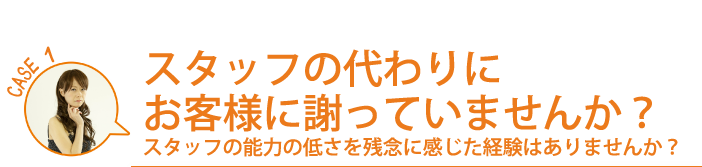 CASE 1

スタッフの代わりに
お客様に謝っていませんか？

スタッフの能力の低さを残念に感じた経験はありませんか？